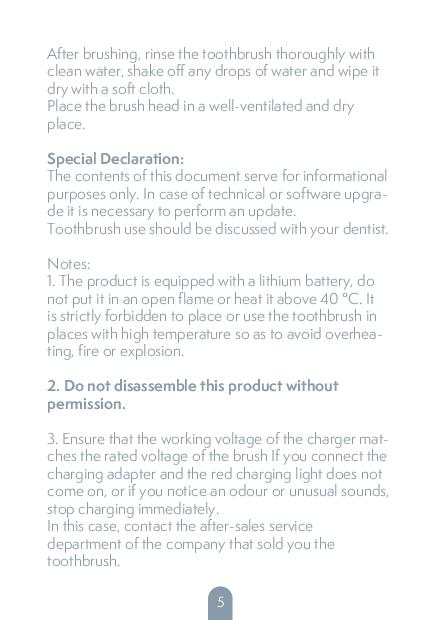 After brushing, rinse the toothbrush thoroughly with clean water, shake off any drops of water and wipe it dry with a soft cloth.
Place the brush head in a well-ventilated and dry place.

Special Declaration:
The contents of this document serve for informational purposes only. In case of technical or software upgrade it is necessary to perform an update.
Toothbrush use should be discussed with your dentist.

Notes:
1. The product is equipped with a lithium battery, do not put it in an open flame or heat it above 40 °C. It is strictly forbidden to place or use the toothbrush in places with high temperature so as to avoid overheating, fire or explosion.

2. Do not disassemble this product without permission.

3. Ensure that the working voltage of the charger matches the rated voltage of the brush If you connect the charging adapter and the red charging light does not come on, or if you notice an odour or unusual sounds, stop charging immediately.
In this case, contact the after-sales service department of the company that sold you the toothbrush.

5